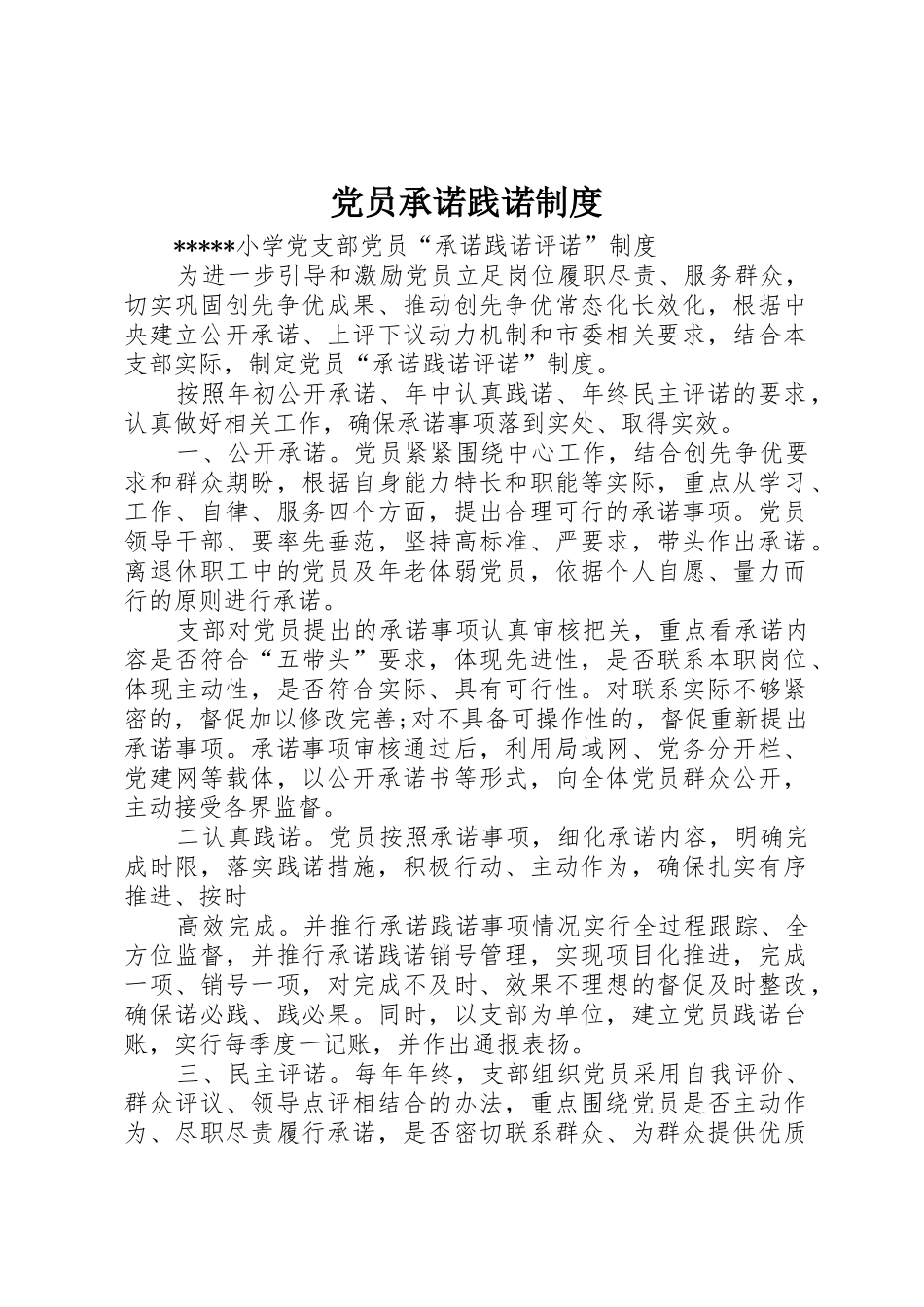 党员承诺践诺制度

*****小学党支部党员“承诺践诺评诺”制度

为进一步引导和激励党员立足岗位履职尽责、服务群众，切实巩固创先争优成果、推动创先争优常态化长效化，根据中央建立公开承诺、上评下议动力机制和市委相关要求，结合本支部实际，制定党员“承诺践诺评诺”制度。

按照年初公开承诺、年中认真践诺、年终民主评诺的要求，认真做好相关工作，确保承诺事项落到实处、取得实效。

一、公开承诺。党员紧紧围绕中心工作，结合创先争优要求和群众期盼，根据自身能力特长和职能等实际，重点从学习、工作、自律、服务四个方面，提出合理可行的承诺事项。党员领导干部、要率先垂范，坚持高标准、严要求，带头作出承诺。离退休职工中的党员及年老体弱党员，依据个人自愿、量力而行的原则进行承诺。

支部对党员提出的承诺事项认真审核把关，重点看承诺内容是否符合“五带头”要求，体现先进性，是否联系本职岗位、体现主动性，是否符合实际、具有可行性。对联系实际不够紧密的，督促加以修改完善;对不具备可操作性的，督促重新提出承诺事项。承诺事项审核通过后，利用局域网、党务分开栏、党建网等载体，以公开承诺书等形式，向全体党员群众公开，主动接受各界监督。

二认真践诺。党员按照承诺事项，细化承诺内容，明确完成时限，落实践诺措施，积极行动、主动作为，确保扎实有序推进、按时

高效完成。并推行承诺践诺事项情况实行全过程跟踪、全方位监督，并推行承诺践诺销号管理，实现项目化推进，完成一项、销号一项，对完成不及时、效果不理想的督促及时整改，确保诺必践、践必果。同时，以支部为单位，建立党员践诺台账，实行每季度一记账，并作出通报表扬。

三、民主评诺。每年年终，支部组织党员采用自我评价、群众评议、领导点评相结合的办法，重点围绕党员是否主动作为、尽职尽责履行承诺，是否密切联系群众、为群众提供优质